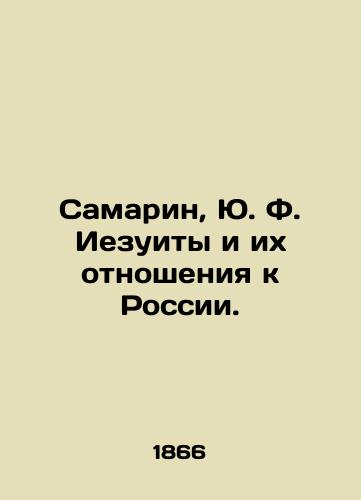 Самарин, Ю. Ф. Иезуиты и их отношения к России.

1866